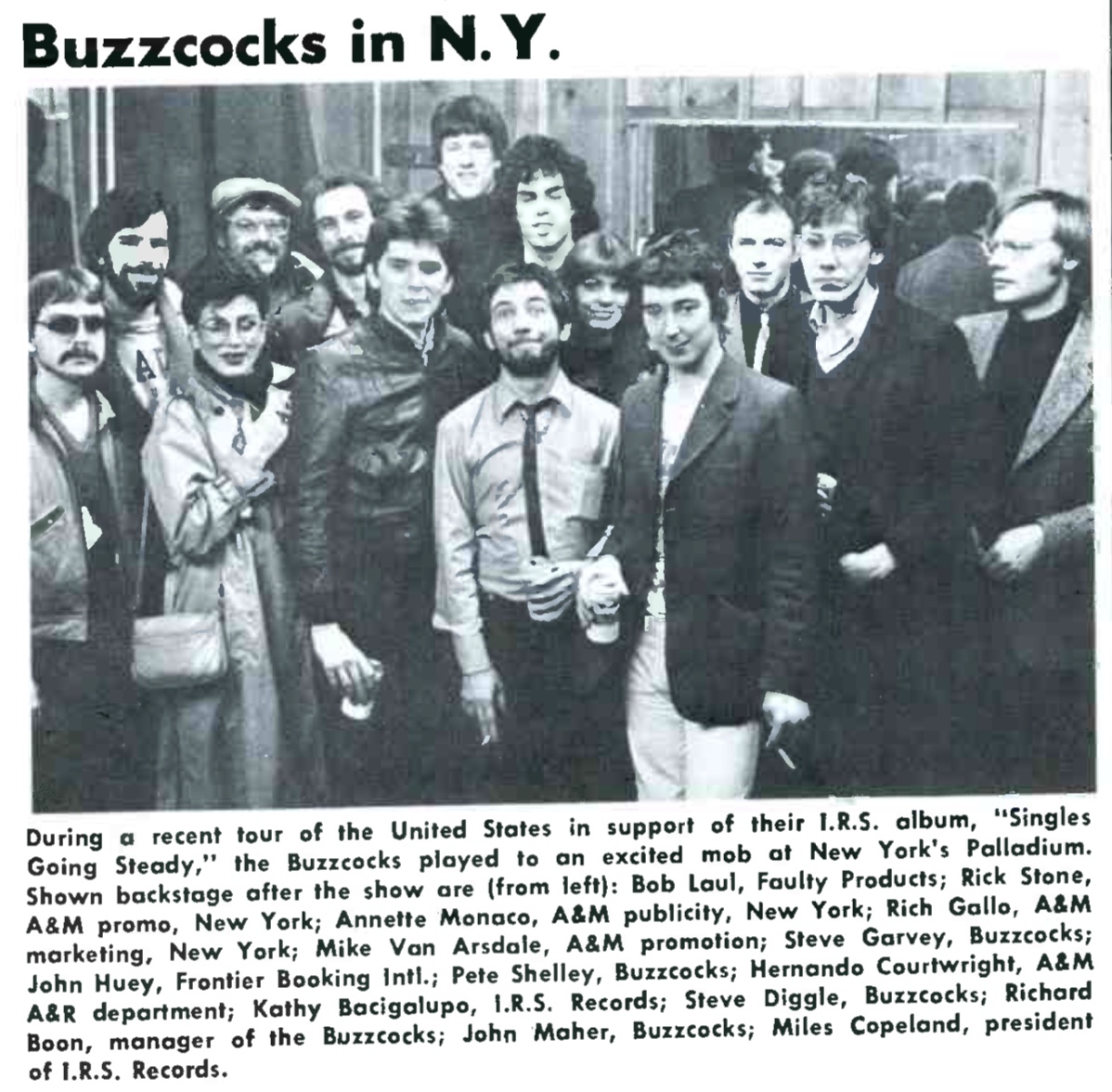 Buzzcocks in N.Y.

During a recent tour of the United States in support of their I.R.S. album, "Singles Going Steady," the Buzzcocks played to an excited mob at New York's Palladium. Shown backstage after the show are (from left): Bob Laul, Faulty Products; Rick Stone, A&M promo, New York; Annette Monaco, A&M publicity, New York; Rich Gallo, A&M marketing, New York; Mike Van Arsdale, A&M promotion; Steve Garvey, Buzzcocks; John Huey, Frontier Booking Intl.; Pete Shelley, Buzzcocks; Hernando Courtwright, A&M A&R department; Kathy Bacigalupo, I.R.S. Records; Steve Diggle, Buzzcocks; Richard Boon, manager of the Buzzcocks; John Maher, Buzzcocks; Miles Copeland, president of I.R.S. Records.